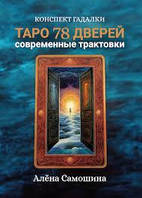 КОНСПЕКТ ГАДАЛКИ
ТАРО 78 ДВЕРЕЙ
современные трактовки

Алёна Самошина